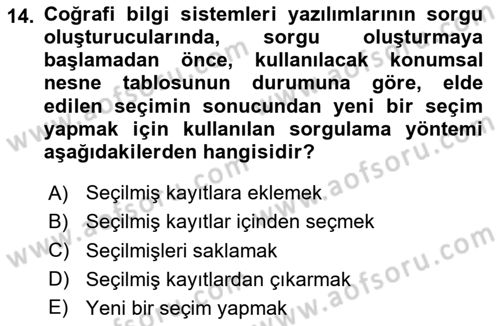 14. Coğrafi bilgi sistemleri yazılımlarının sorgu oluşturucularında, sorgu oluşturmaya başlamadan önce, kullanılacak konumsal nesne tablosunun durumuna göre, elde edilen seçimin sonucundan yeni bir seçim yapmak için kullanılan sorgulama yöntemi aşağıdakilerden hangisidir?

A) Seçilmiş kayıtlara eklemek
B) Seçilmiş kayıtlar içinden seçmek
C) Seçilmişleri saklamak
D) Seçilmiş kayıtlardan çıkarmak
E) Yeni bir seçim yapmak

www.aofsoru.com